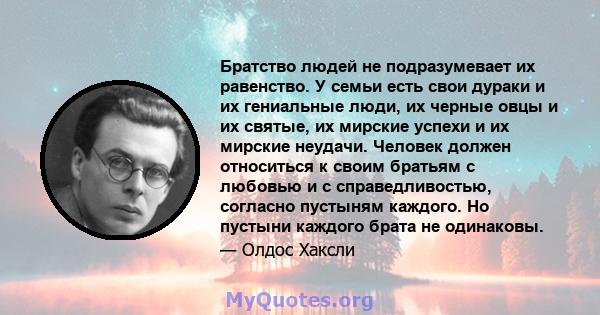 Братство людей не подразумевает их равенство. У семьи есть свои дураки и их гениальные люди, их черные овцы и их святые, их мирские успехи и их мирские неудачи. Человек должен относиться к своим братьям с любовью и с справедливостью, согласно пустыням каждого. Но пустыни каждого брата не одинаковы.
— Олдос Хаксли

MyQuotes.org